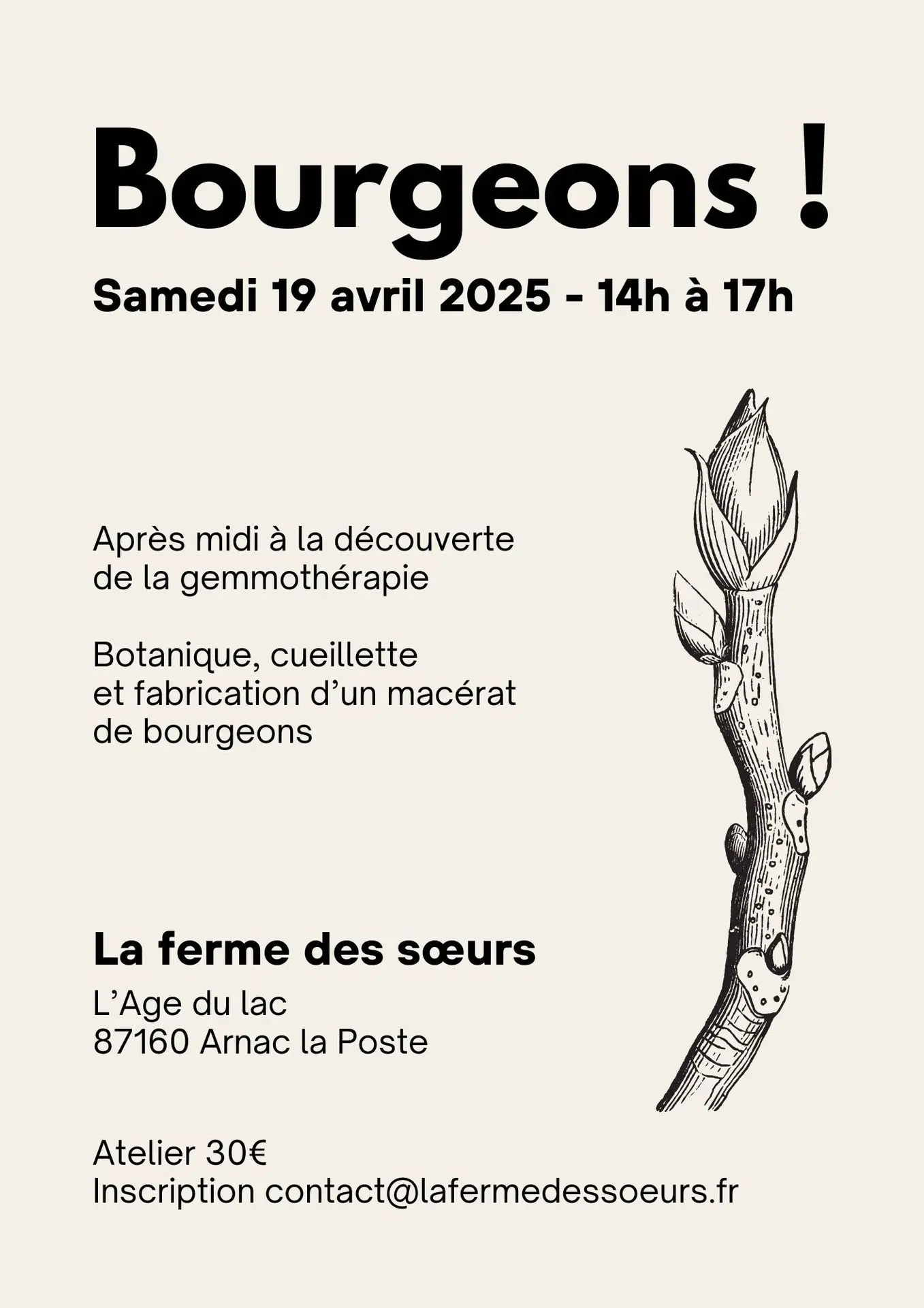 Bourgeons !

Samedi 19 avril 2025 - 14h à 17h

Après midi à la découverte de la gemmothérapie

Botanique, cueillette et fabrication d’un macérat de bourgeons

La ferme des sœurs

L’Age du lac
87160 Arnac la Poste

Atelier 30€
Inscription contact@lafermedessoeurs.fr